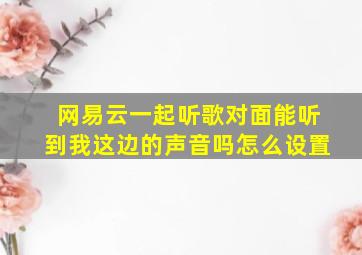 网易云一起听歌对面能听到我这边的声音吗怎么设置